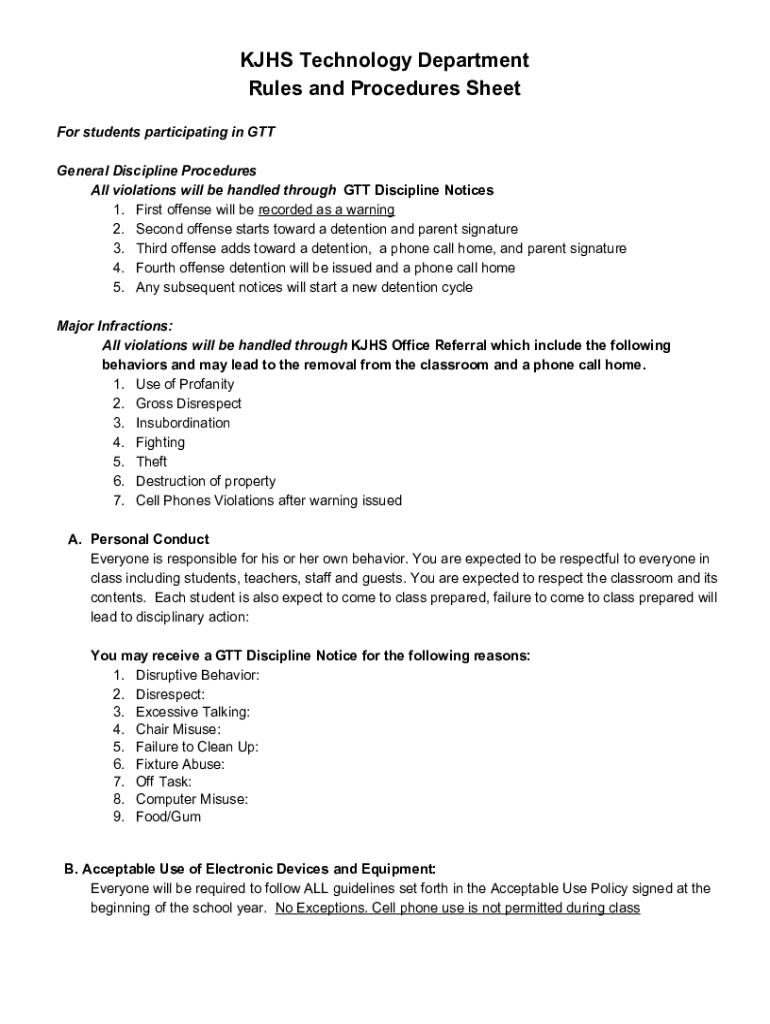 KJHS Technology Department
Rules and Procedures Sheet

For students participating in GTT

General Discipline Procedures
All violations will be handled through GTT Discipline Notices
1. First offense will be recorded as a warning
2. Second offense starts toward a detention and parent signature
3. Third offense adds toward a detention, a phone call home, and parent signature
4. Fourth offense detention will be issued and a phone call home
5. Any subsequent notices will start a new detention cycle

Major Infractions:
All violations will be handled through KJHS Office Referral which include the following behaviors and may lead to the removal from the classroom and a phone call home.
1. Use of Profanity
2. Gross Disrespect
3. Insubordination
4. Fighting
5. Theft
6. Destruction of property
7. Cell Phones Violations after warning issued

A. Personal Conduct
Everyone is responsible for his or her own behavior. You are expected to be respectful to everyone in class including students, teachers, staff and guests. You are expected to respect the classroom and its contents. Each student is also expect to come to class prepared, failure to come to class prepared will lead to disciplinary action:

You may receive a GTT Discipline Notice for the following reasons:
1. Disruptive Behavior:
2. Disrespect:
3. Excessive Talking:
4. Chair Misuse:
5. Failure to Clean Up:
6. Fixture Abuse:
7. Off Task:
8. Computer Misuse:
9. Food/Gum

B. Acceptable Use of Electronic Devices and Equipment:
Everyone will be required to follow ALL guidelines set forth in the Acceptable Use Policy signed at the beginning of the school year. No Exceptions. Cell phone use is not permitted during class